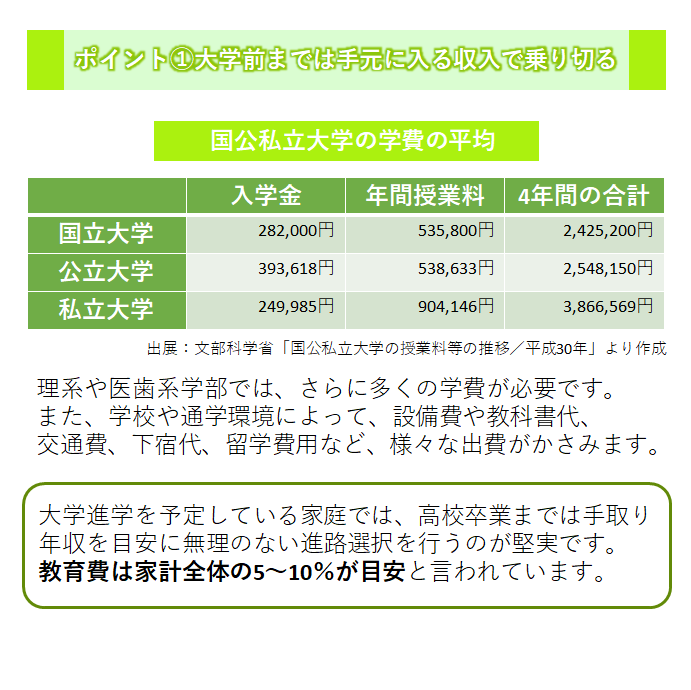 ポイント①大学前までは手元に入る収入で乗り切る

国公私立大学の学費の平均

| | 入学金 | 年間授業料 | 4年間の合計 |
|---|---|---|---|
| 国立大学 | 282,000円 | 535,800円 | 2,425,200円 |
| 公立大学 | 393,618円 | 538,633円 | 2,548,150円 |
| 私立大学 | 249,985円 | 904,146円 | 3,866,569円 |

出展：文部科学省「国公私立大学の授業料等の推移／平成30年」より作成

理系や医歯系学部では、さらに多くの学費が必要です。
また、学校や通学環境によって、設備費や教科書代、
交通費、下宿代、留学費用など、様々な出費がかさみます。

大学進学を予定している家庭では、高校卒業までは手取り年収を目安に無理のない進路選択を行うのが堅実です。
教育費は家計全体の5～10%が目安と言われています。